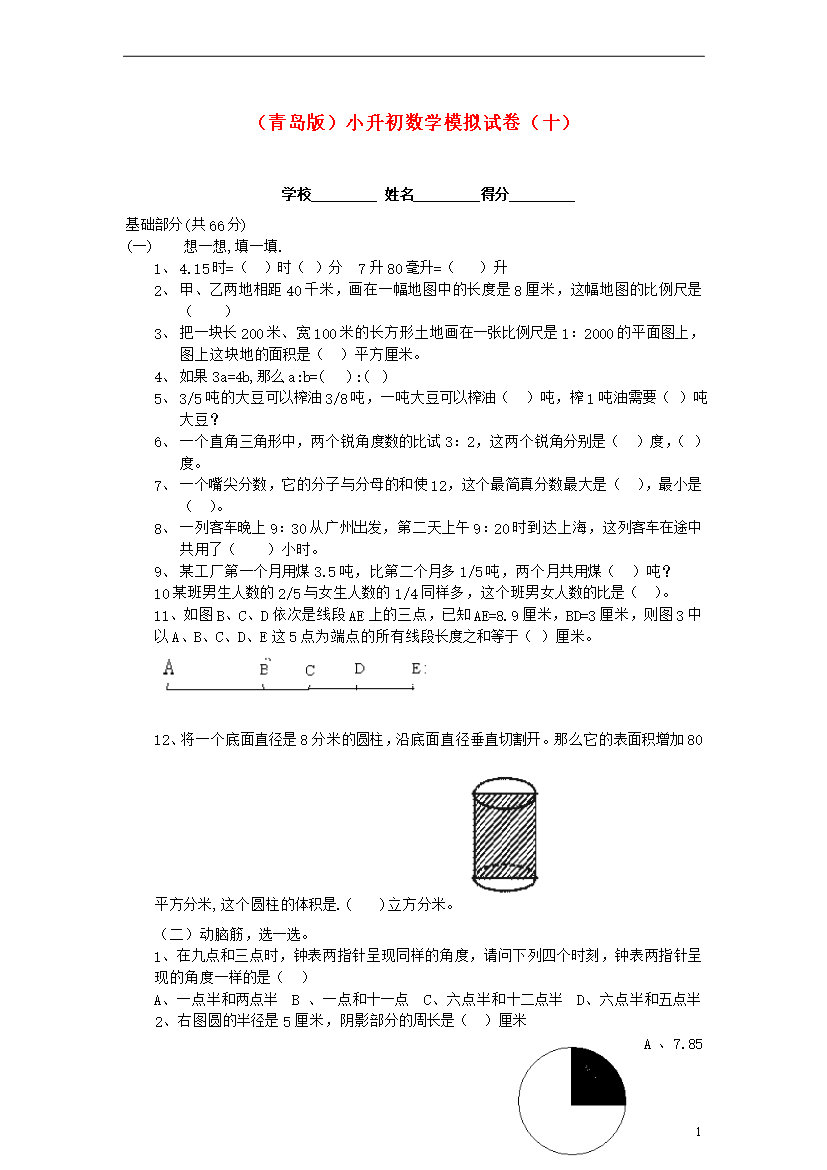 （青岛版）小升初数学模拟试卷（十）

学校________ 姓名________得分________

基础部分(共66分)
(一)　想一想,填一填.
1、4.15时=（ ）时（ ）分　7升80毫升=（　）升
2、甲、乙两地相距40千米，画在一幅地图中的长度是8厘米，这幅地图的比例尺是（　）
3、把一块长200米、宽100米的长方形土地画在一张比例尺是1：2000的平面图上，图上这块地的面积是（ ）平方厘米。
4、如果3a=4b,那么a:b=( ):( )
5、3/5吨的大豆可以榨油3/8吨，一吨大豆可以榨油（ ）吨，榨1吨油需要（ ）吨大豆？
6、一个直角三角形中，两个锐角度数的比试3：2，这两个锐角分别是（ ）度，( )度。
7、一个嘴尖分数，它的分子与分母的和使12，这个最简真分数最大是（ ），最小是（ ）。
8、一列客车晚上9：30从广州出发，第二天上午9：20时到达上海，这列客车在途中共用了（　）小时。
9、某工厂第一个月用煤3.5吨，比第二个月多1/5吨，两个月共用煤（ ）吨？
10某班男生人数的2/5与女生人数的1/4同样多，这个班男女人数的比是（ ）。
11、如图B、C、D依次是线段AE上的三点，已知AE=8.9厘米，BD=3厘米，则图3中以A、B、C、D、E这5点为端点的所有线段长度之和等于（ ）厘米。

A　B　C　D　E

12、将一个底面直径是8分米的圆柱，沿底面直径垂直切割开。那么它的表面积增加80平方分米,这个圆柱的体积是.（　）立方分米。

（二）动脑筋，选一选。
1、在九点和三点时，钟表两指针呈现同样的角度，请问下列四个时刻，钟表两指针呈现的角度一样的是（ ）
A、一点半和两点半　B 、一点和十一点　C、六点半和十二点半　D、六点半和五点半
2、右图圆的半径是5厘米，阴影部分的周长是（ ）厘米
A 、7.85

1